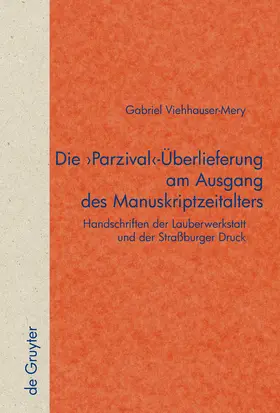 Gabriel Viehhauser-Mery

Die ›Parzival‹-Überlieferung am Ausgang des Manuskriptzeitalters

Handschriften der Lauberwerkstatt und der Straßburger Druck

de Gruyter